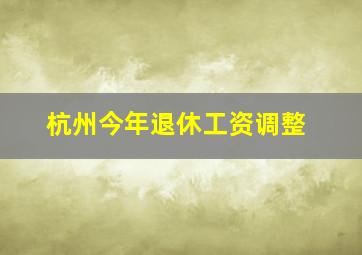 杭州今年退休工资调整